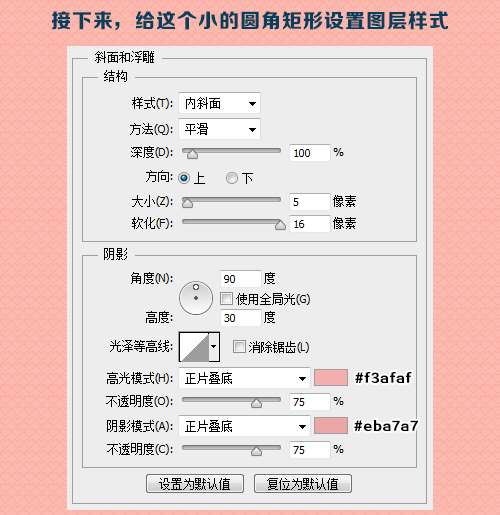 接下来，给这个小的圆角矩形设置图层样式

斜面和浮雕

结构

样式(T): 内斜面

方法(Q): 平滑

深度(D): 100 %

方向: 上 下

大小(Z): 5 像素

软化(F): 16 像素

阴影

角度(N): 90 度

使用全局光(G)

高度: 30 度

光泽等高线: 消除锯齿(L)

高光模式(H): 正片叠底 #f3afaf

不透明度(O): 75 %

阴影模式(A): 正片叠底 #eba7a7

不透明度(C): 75 %

设置为默认值 复位为默认值